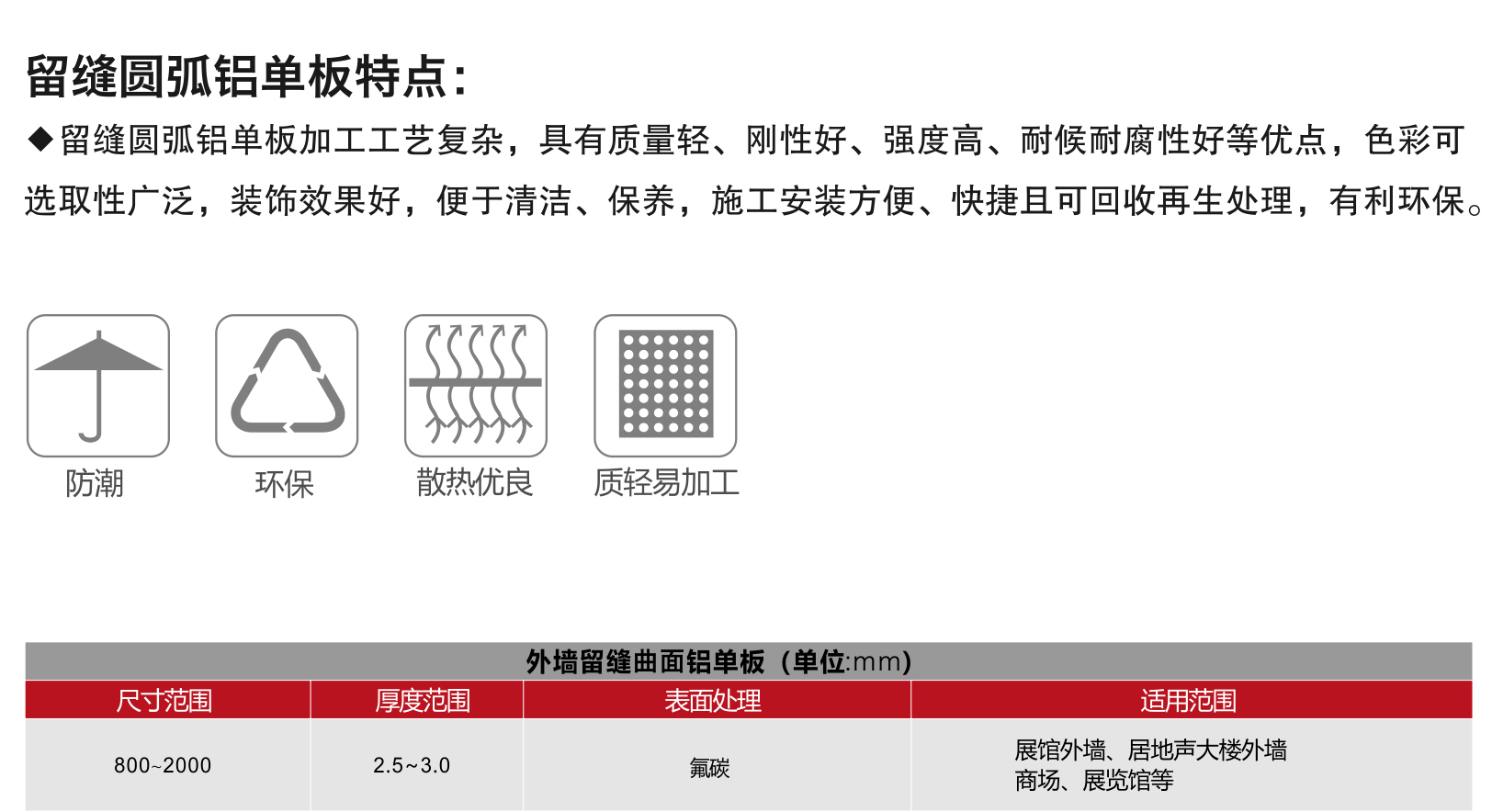 留缝圆弧铝单板特点:

◆留缝圆弧铝单板加工工艺复杂，具有质量轻、刚性好、强度高、耐候耐腐性好等优点，色彩可选取性广泛，装饰效果好，便于清洁、保养，施工安装方便、快捷且可回收再生处理，有利环保。

防潮

环保

散热优良

质轻易加工

外墙留缝曲面铝单板（单位:mm）

| 尺寸范围 | 厚度范围 | 表面处理 | 适用范围 |
|---|---|---|---|
| 800~2000 | 2.5~3.0 | 氟碳 | 展馆外墙、居地声大楼外墙 商场、展览馆等 |